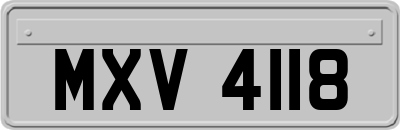 MXV 4118